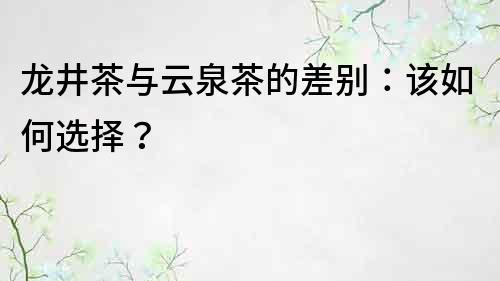 龙井茶与云泉茶的差别：该如何选择？